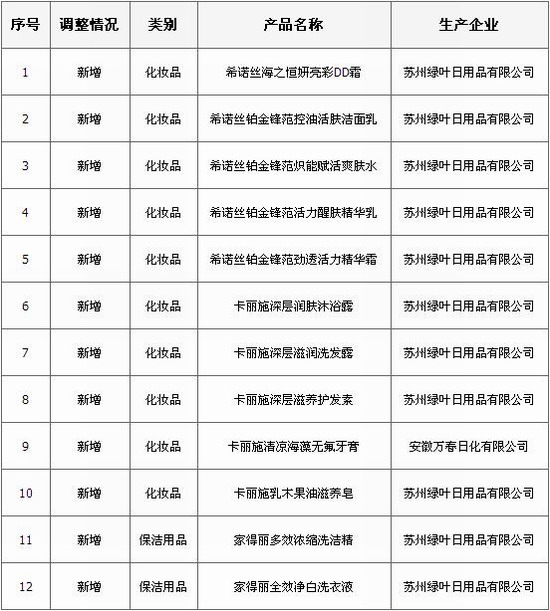 | 序号 | 调整情况 | 类别 | 产品名称 | 生产企业 |
|---|---|---|---|---|
| 1 | 新增 | 化妆品 | 希诺丝海之恒妍亮彩DD霜 | 苏州绿叶日用品有限公司 |
| 2 | 新增 | 化妆品 | 希诺丝铂金锋范控油活肤洁面乳 | 苏州绿叶日用品有限公司 |
| 3 | 新增 | 化妆品 | 希诺丝铂金锋范炽能赋活爽肤水 | 苏州绿叶日用品有限公司 |
| 4 | 新增 | 化妆品 | 希诺丝铂金锋范活力醒肤精华乳 | 苏州绿叶日用品有限公司 |
| 5 | 新增 | 化妆品 | 希诺丝铂金锋范劲透活力精华霜 | 苏州绿叶日用品有限公司 |
| 6 | 新增 | 化妆品 | 卡丽施深层润肤沐浴露 | 苏州绿叶日用品有限公司 |
| 7 | 新增 | 化妆品 | 卡丽施深层滋润洗发露 | 苏州绿叶日用品有限公司 |
| 8 | 新增 | 化妆品 | 卡丽施深层滋养护发素 | 苏州绿叶日用品有限公司 |
| 9 | 新增 | 化妆品 | 卡丽施清凉海藻无氟牙膏 | 安徽万春日化有限公司 |
| 10 | 新增 | 化妆品 | 卡丽施乳木果油滋养皂 | 苏州绿叶日用品有限公司 |
| 11 | 新增 | 保洁用品 | 家得丽多效浓缩洗洁精 | 苏州绿叶日用品有限公司 |
| 12 | 新增 | 保洁用品 | 家得丽全效净白洗衣液 | 苏州绿叶日用品有限公司 |